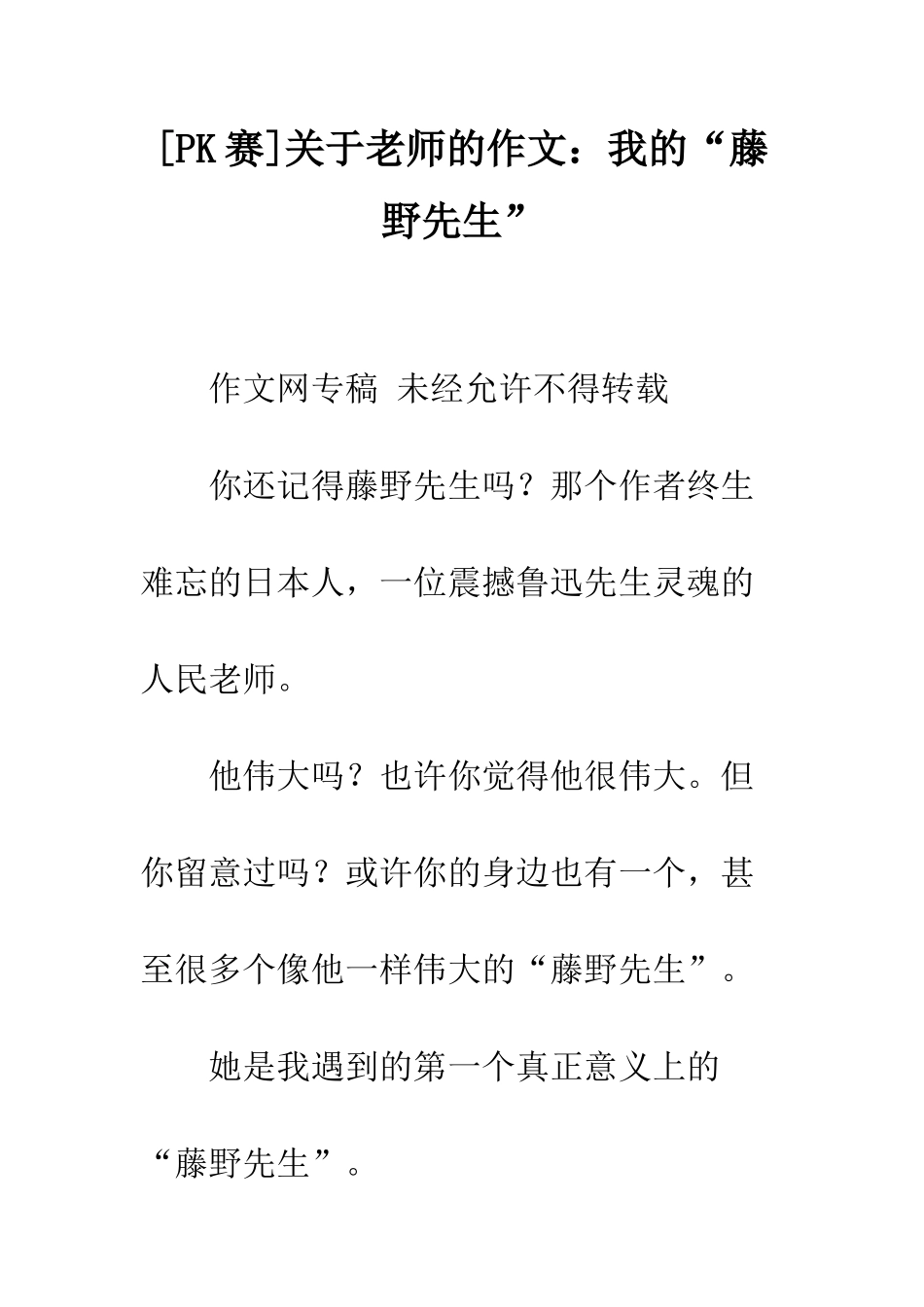 [PK赛]关于老师的作文：我的“藤野先生”

作文网专稿 未经允许不得转载

你还记得藤野先生吗？那个作者终生难忘的日本人，一位震撼鲁迅先生灵魂的人民老师。

他伟大吗？也许你觉得他很伟大。但你留意过吗？或许你的身边也有一个，甚至很多个像他一样伟大的“藤野先生”。

她是我遇到的第一个真正意义上的“藤野先生”。